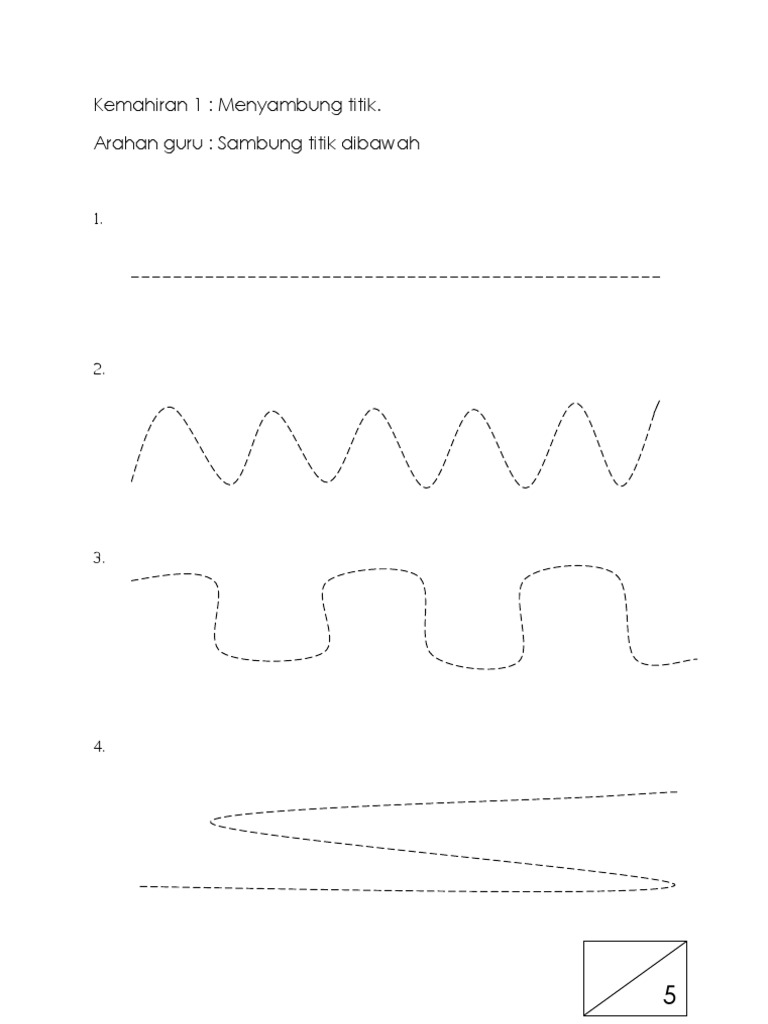 Kemahiran 1 : Menyambung titik.

Arahan guru : Sambung titik dibawah

1.

2.

3.

4.

5